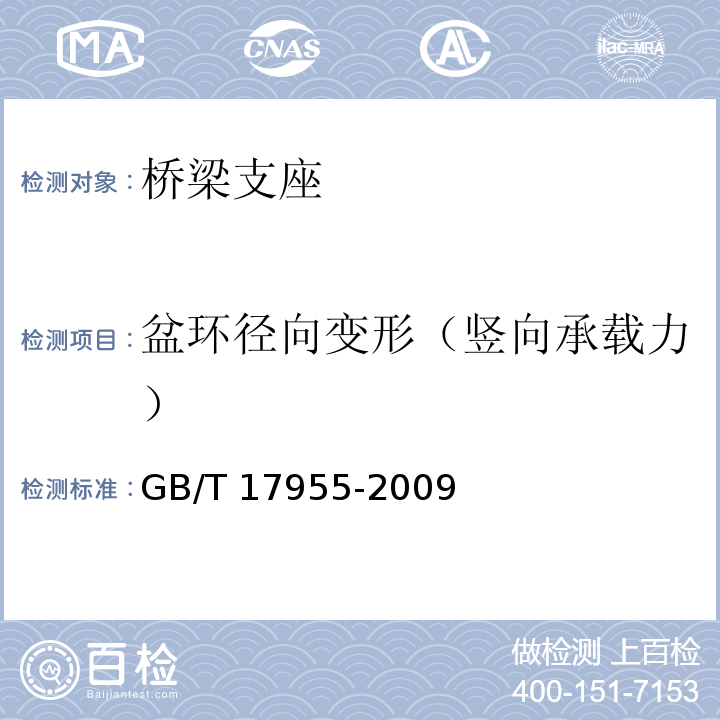 MA CNAS AL ilac-MRA

检测对象：桥梁支座

检测项目：盆环径向变形（竖向承载力）

检测标准：GB/T 17955-2009

百检
Baijiantest.com

做检测 上百检
400-151-7153